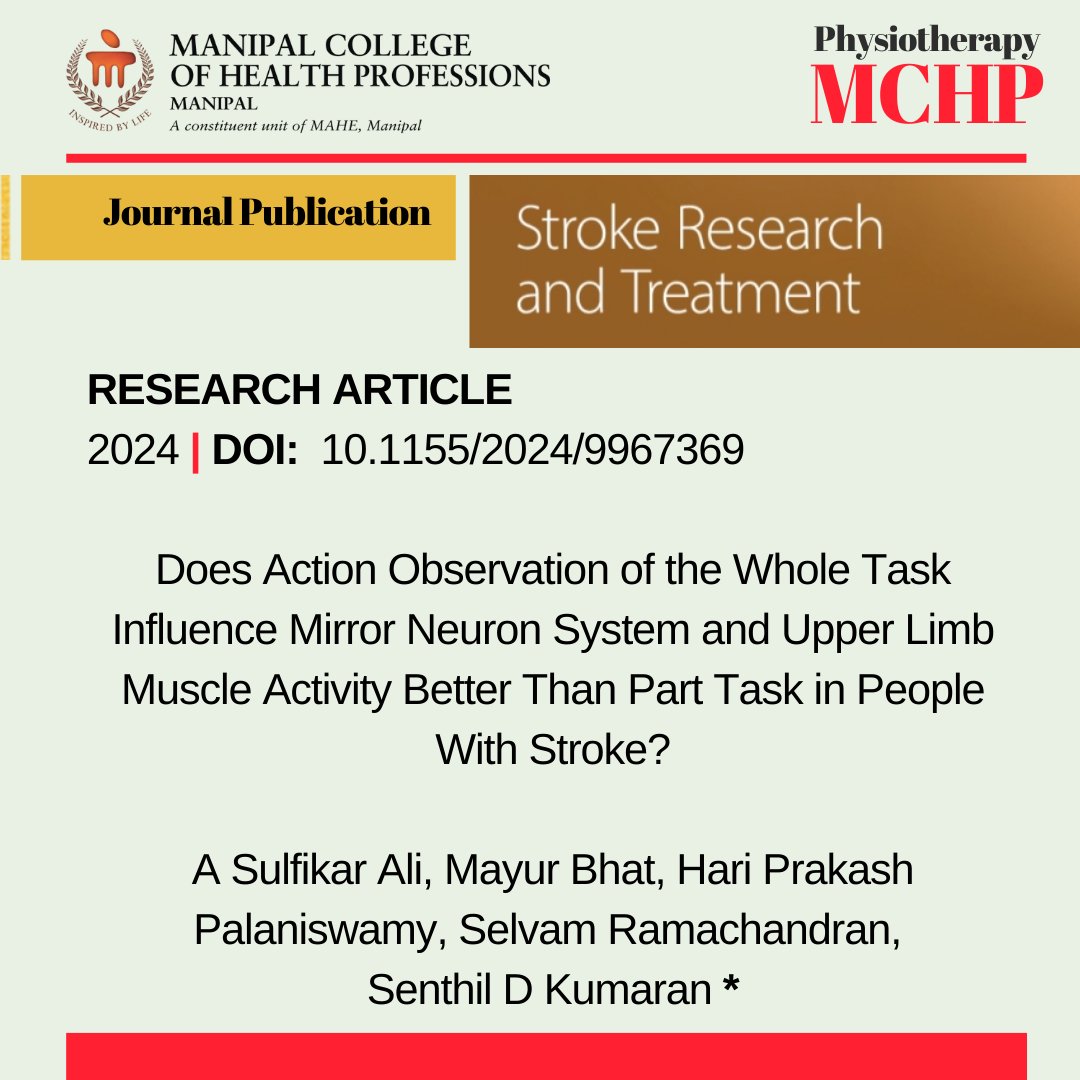 INSPIRED BY LIFE

MANIPAL COLLEGE OF HEALTH PROFESSIONS
MANIPAL
A constituent unit of MAHE, Manipal

Physiotherapy
MCHP

Journal Publication

Stroke Research and Treatment

RESEARCH ARTICLE
2024 | DOI: 10.1155/2024/9967369

Does Action Observation of the Whole Task Influence Mirror Neuron System and Upper Limb Muscle Activity Better Than Part Task in People With Stroke?

A Sulfikar Ali, Mayur Bhat, Hari Prakash Palaniswamy, Selvam Ramachandran, Senthil D Kumaran *